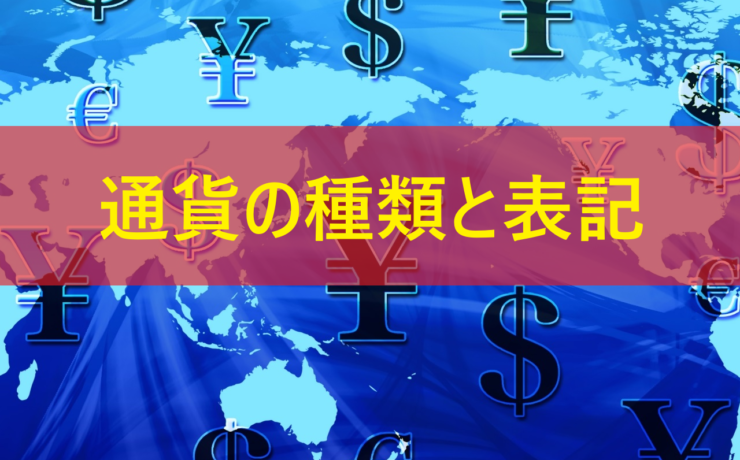 通貨の種類と表記